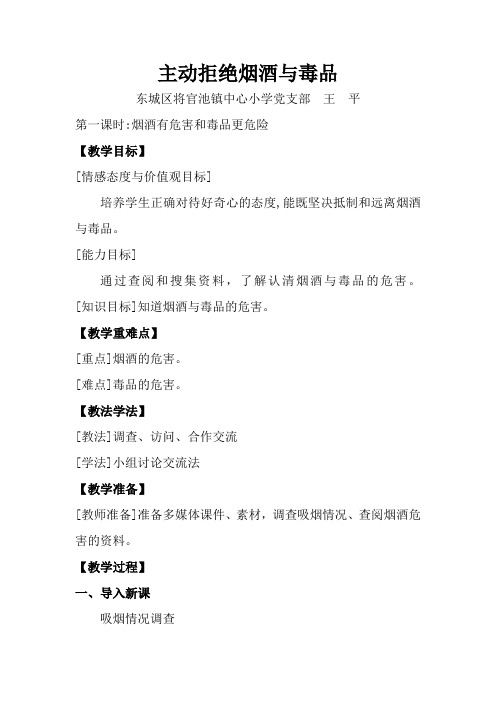 主动拒绝烟酒与毒品

东城区将官池镇中心小学党支部　王　平

第一课时:烟酒有危害和毒品更危险

【教学目标】

[情感态度与价值观目标]

培养学生正确对待好奇心的态度,能既坚决抵制和远离烟酒与毒品。

[能力目标]

通过查阅和搜集资料，了解认清烟酒与毒品的危害。

[知识目标]知道烟酒与毒品的危害。

【教学重难点】

[重点]烟酒的危害。

[难点]毒品的危害。

【教法学法】

[教法]调查、访问、合作交流

[学法]小组讨论交流法

【教学准备】

[教师准备]准备多媒体课件、素材，调查吸烟情况、查阅烟酒危害的资料。

【教学过程】

一、导入新课

吸烟情况调查